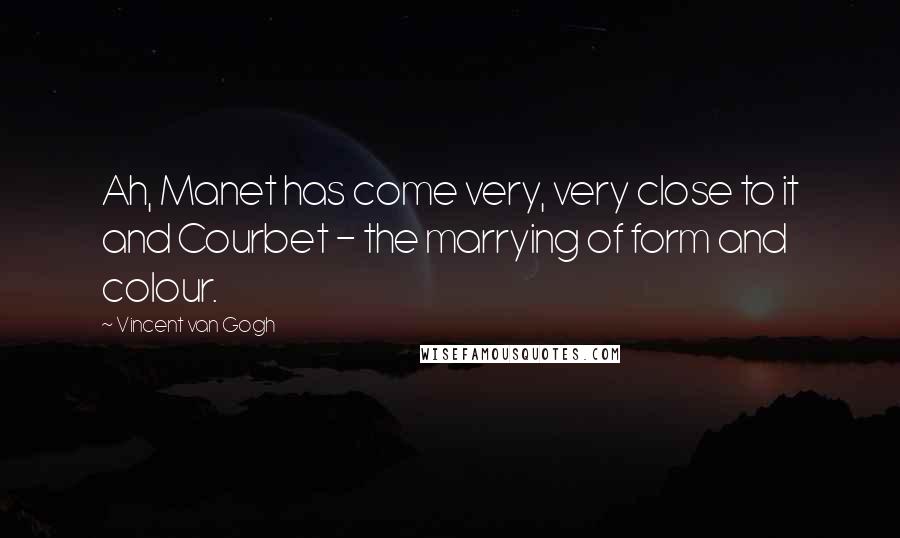 Ah, Manet has come very, very close to it and Courbet - the marrying of form and colour.

~ Vincent van Gogh

WISEFAMOUSQUOTES.COM